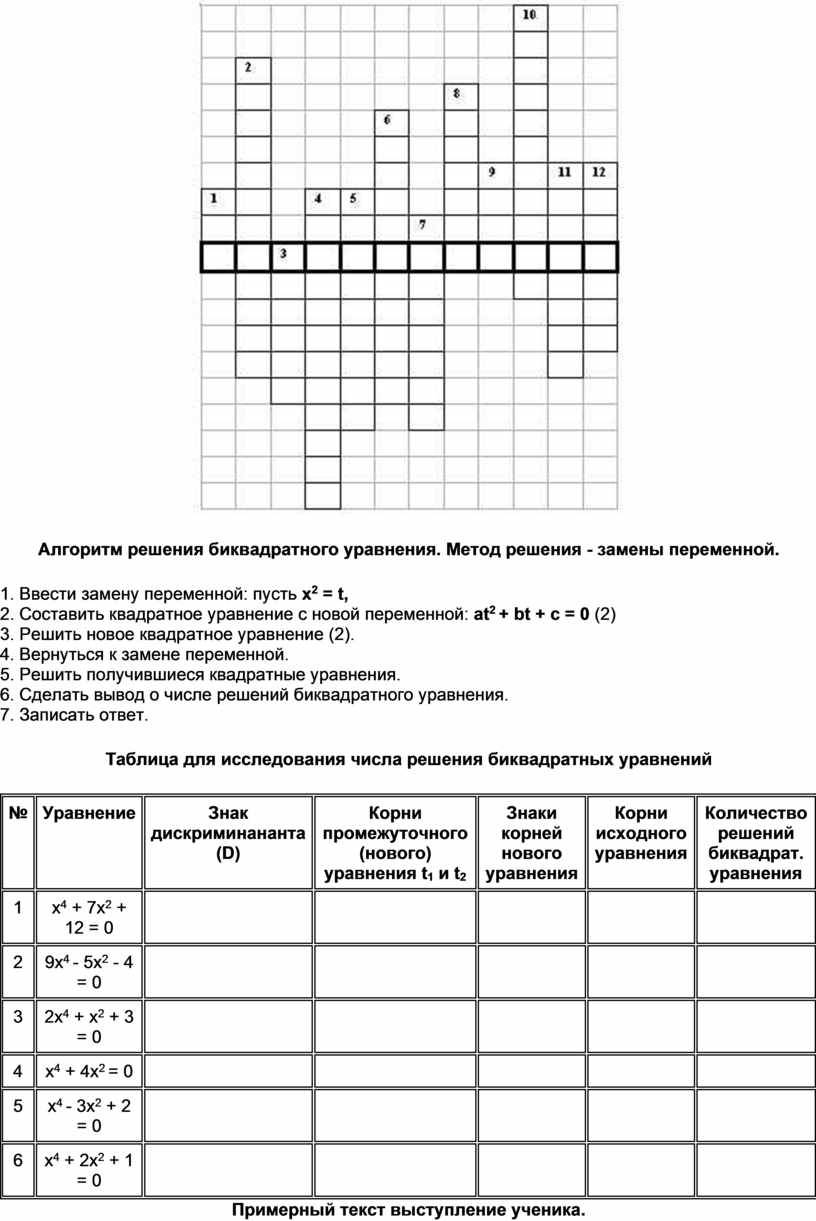 10
2
8
6
9
11
12
1
4
5
7
3

Алгоритм решения биквадратного уравнения. Метод решения - замены переменной.

1. Ввести замену переменной: пусть $x^2 = t$,
2. Составить квадратное уравнение с новой переменной: $at^2 + bt + c = 0$ (2)
3. Решить новое квадратное уравнение (2).
4. Вернуться к замене переменной.
5. Решить получившиеся квадратные уравнения.
6. Сделать вывод о числе решений биквадратного уравнения.
7. Записать ответ.

Таблица для исследования числа решения биквадратных уравнений

| № | Уравнение | Знак дискриминананта (D) | Корни промежуточного (нового) уравнения $t_1$ и $t_2$ | Знаки корней нового уравнения | Корни исходного уравнения | Количество решений биквадрат. уравнения |
|---|---|---|---|---|---|---|
| 1 | $x^4 + 7x^2 + 12 = 0$ | | | | | |
| 2 | $9x^4 - 5x^2 - 4 = 0$ | | | | | |
| 3 | $2x^4 + x^2 + 3 = 0$ | | | | | |
| 4 | $x^4 + 4x^2 = 0$ | | | | | |
| 5 | $x^4 - 3x^2 + 2 = 0$ | | | | | |
| 6 | $x^4 + 2x^2 + 1 = 0$ | | | | | |

Примерный текст выступление ученика.